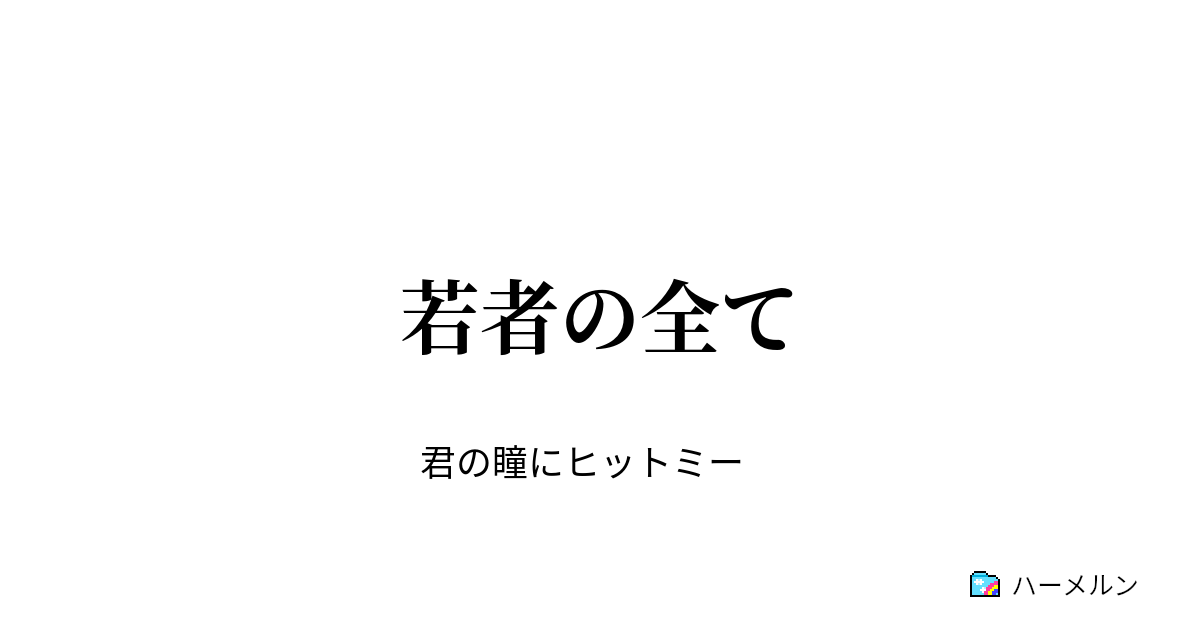 若者の全て

君の瞳にヒットミー

ハーメルン